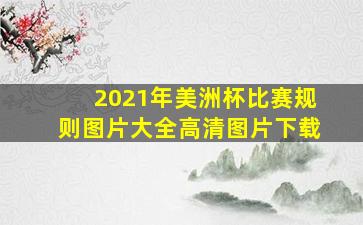 2021年美洲杯比赛规则图片大全高清图片下载